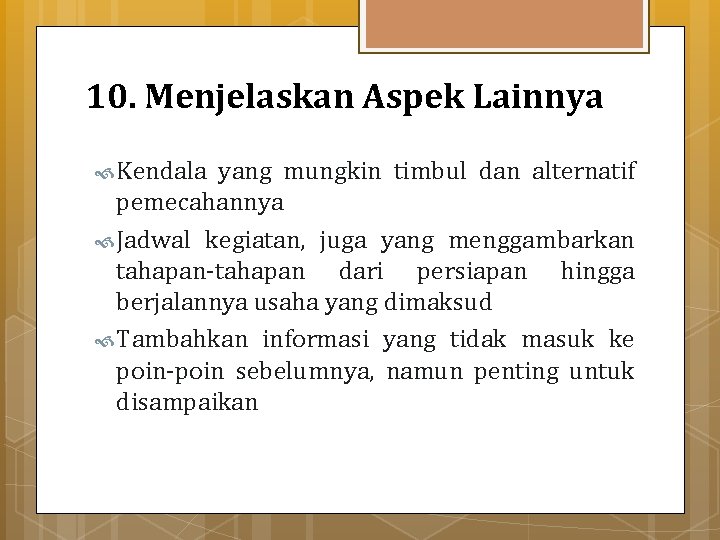 10. Menjelaskan Aspek Lainnya

Kendala yang mungkin timbul dan alternatif pemecahannya

Jadwal kegiatan, juga yang menggambarkan tahapan-tahapan dari persiapan hingga berjalannya usaha yang dimaksud

Tambahkan informasi yang tidak masuk ke poin-poin sebelumnya, namun penting untuk disampaikan